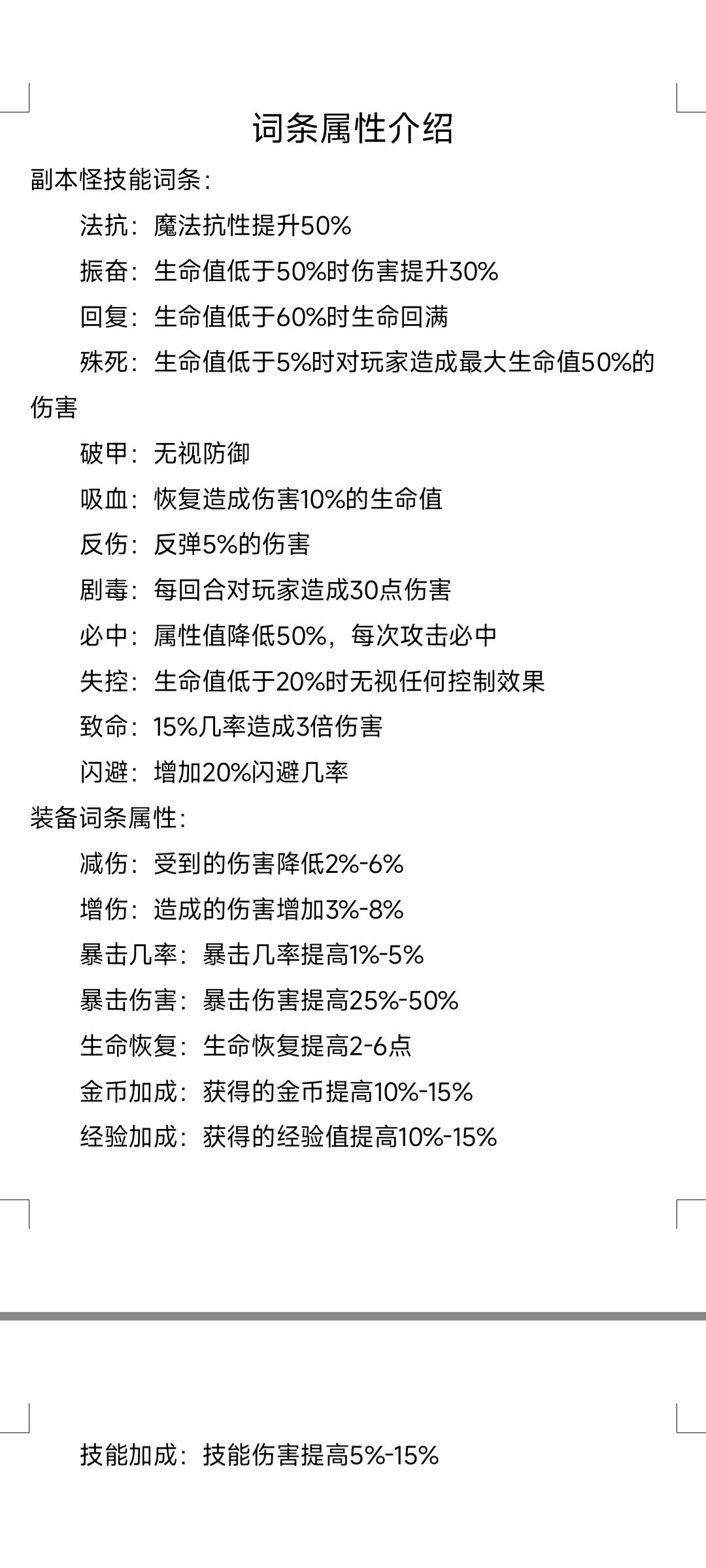 词条属性介绍

副本怪技能词条:

法抗:魔法抗性提升50%

振奋:生命值低于50%时伤害提升30%

回复:生命值低于60%时生命回满

殊死:生命值低于5%时对玩家造成最大生命值50%的伤害

破甲:无视防御

吸血:恢复造成伤害10%的生命值

反伤:反弹5%的伤害

剧毒:每回合对玩家造成30点伤害

必中:属性值降低50%,每次攻击必中

失控:生命值低于20%时无视任何控制效果

致命:15%几率造成3倍伤害

闪避:增加20%闪避几率

装备词条属性:

减伤:受到的伤害降低2%-6%

增伤:造成的伤害增加3%-8%

暴击几率:暴击几率提高1%-5%

暴击伤害:暴击伤害提高25%-50%

生命恢复:生命恢复提高2-6点

金币加成:获得的金币提高10%-15%

经验加成:获得的经验值提高10%-15%

技能加成:技能伤害提高5%-15%